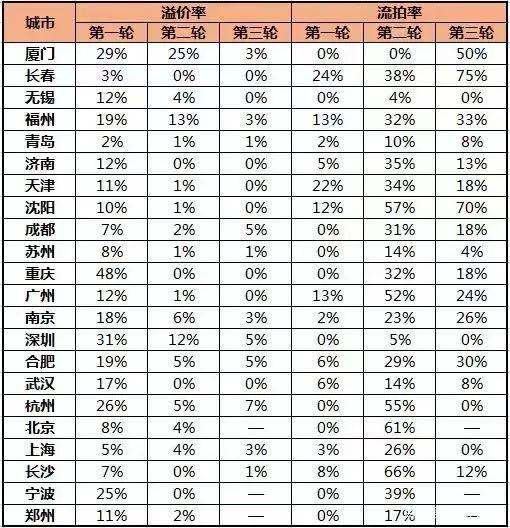 | 城市 | 溢价率 | | | 流拍率 | | |
|---|---|---|---|---|---|---|
| | 第一轮 | 第二轮 | 第三轮 | 第一轮 | 第二轮 | 第三轮 |
| 厦门 | 29% | 25% | 3% | 0% | 0% | 50% |
| 长春 | 3% | 0% | 0% | 24% | 38% | 75% |
| 无锡 | 12% | 4% | 0% | 0% | 4% | 0% |
| 福州 | 19% | 13% | 3% | 13% | 32% | 33% |
| 青岛 | 2% | 1% | 1% | 2% | 10% | 8% |
| 济南 | 12% | 0% | 0% | 5% | 35% | 13% |
| 天津 | 11% | 1% | 0% | 22% | 34% | 18% |
| 沈阳 | 10% | 1% | 0% | 12% | 57% | 70% |
| 成都 | 7% | 2% | 5% | 0% | 31% | 18% |
| 苏州 | 8% | 1% | 1% | 0% | 14% | 4% |
| 重庆 | 48% | 0% | 0% | 0% | 32% | 18% |
| 广州 | 12% | 1% | 0% | 13% | 52% | 24% |
| 南京 | 18% | 6% | 3% | 2% | 23% | 26% |
| 深圳 | 31% | 12% | 5% | 0% | 5% | 0% |
| 合肥 | 19% | 5% | 5% | 6% | 29% | 30% |
| 武汉 | 17% | 0% | 0% | 6% | 14% | 8% |
| 杭州 | 26% | 5% | 7% | 0% | 55% | 0% |
| 北京 | 8% | 4% | — | 0% | 61% | — |
| 上海 | 5% | 4% | 3% | 3% | 26% | 0% |
| 长沙 | 7% | 0% | 1% | 8% | 66% | 12% |
| 宁波 | 25% | 0% | — | 0% | 39% | — |
| 郑州 | 11% | 2% | — | 0% | 17% | — |